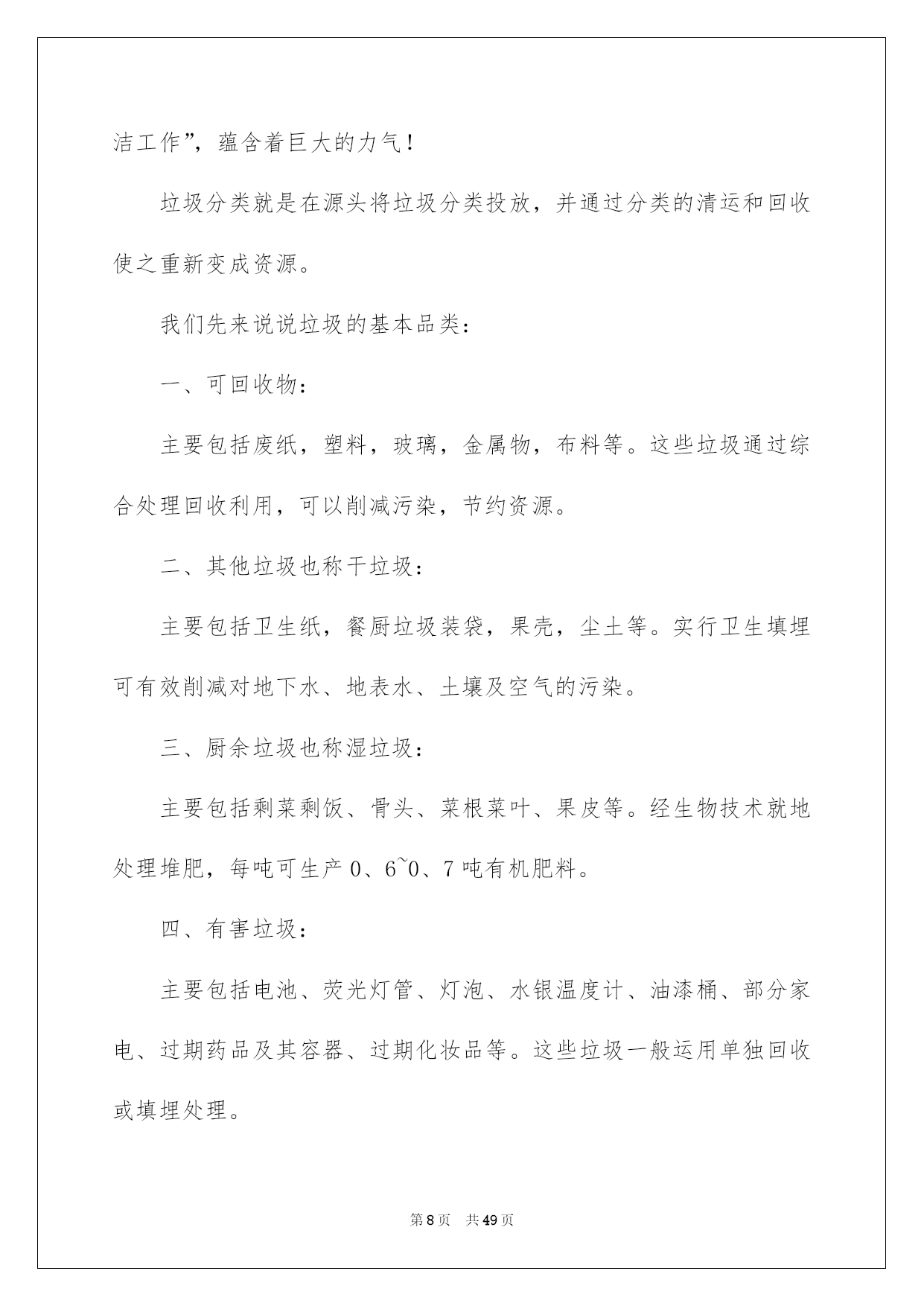 洁工作”，蕴含着巨大的力气！

垃圾分类就是在源头将垃圾分类投放，并通过分类的清运和回收使之重新变成资源。

我们先来说说垃圾的基本品类：

一、可回收物：

主要包括废纸，塑料，玻璃，金属物，布料等。这些垃圾通过综合处理回收利用，可以削减污染，节约资源。

二、其他垃圾也称干垃圾：

主要包括卫生纸，餐厨垃圾装袋，果壳，尘土等。实行卫生填埋可有效削减对地下水、地表水、土壤及空气的污染。

三、厨余垃圾也称湿垃圾：

主要包括剩菜剩饭、骨头、菜根菜叶、果皮等。经生物技术就地处理堆肥，每吨可生产 0、6~0、7 吨有机肥料。

四、有害垃圾：

主要包括电池、荧光灯管、灯泡、水银温度计、油漆桶、部分家电、过期药品及其容器、过期化妆品等。这些垃圾一般运用单独回收或填埋处理。

第 8 页　共 49 页